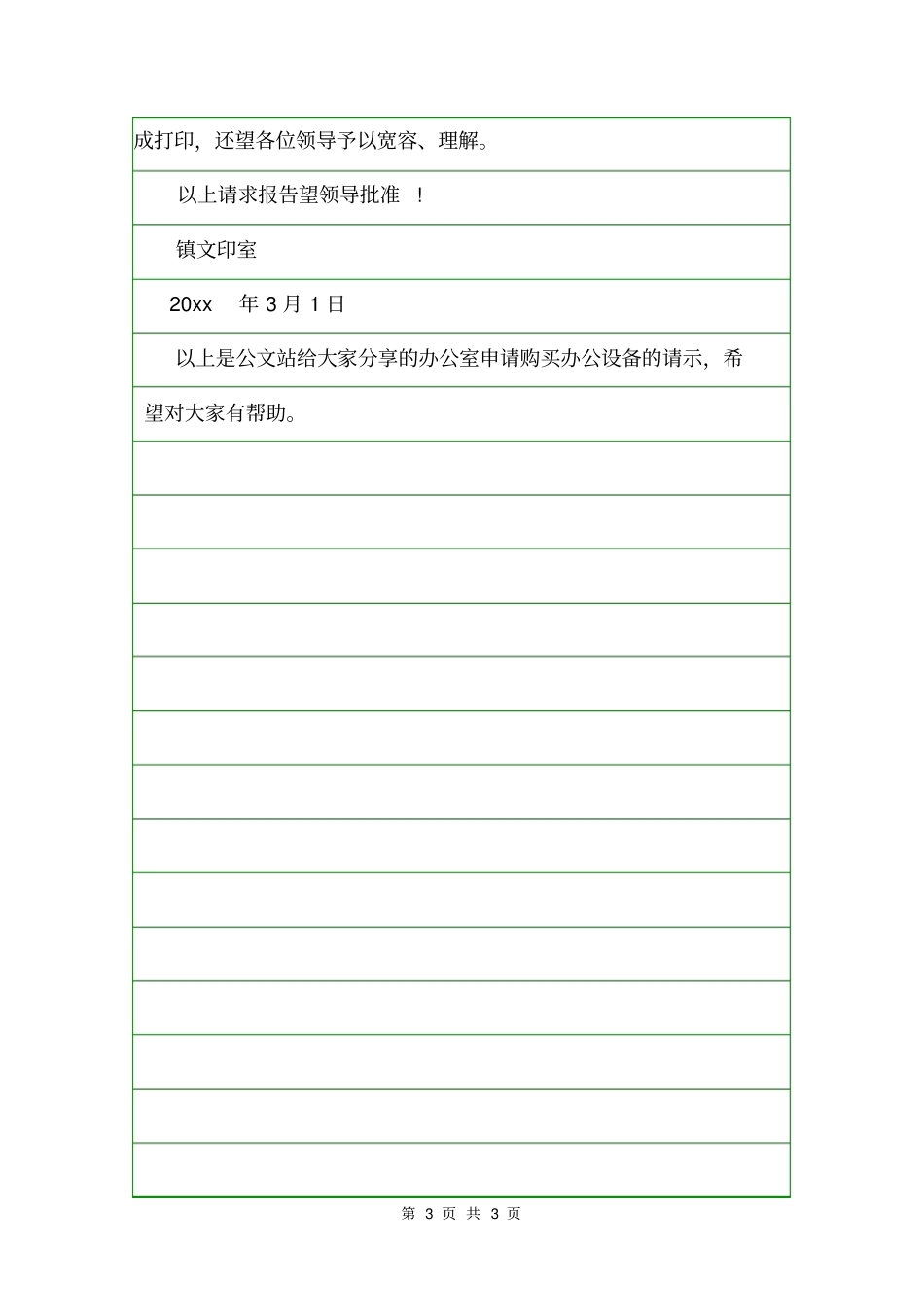 成打印，还望各位领导予以宽容、理解。

以上请求报告望领导批准 ！

镇文印室

20xx 年 3 月 1 日

以上是公文站给大家分享的办公室申请购买办公设备的请示，希望对大家有帮助。

第 3 页 共 3 页